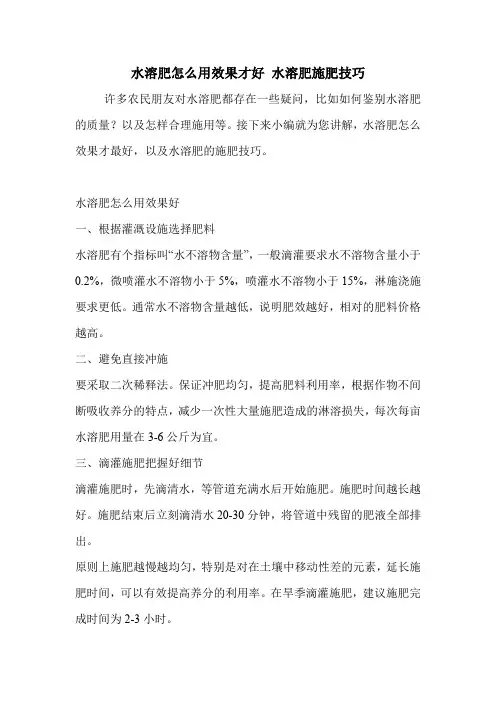 水溶肥怎么用效果才好 水溶肥施肥技巧

许多农民朋友对水溶肥都存在一些疑问，比如如何鉴别水溶肥的质量？以及怎样合理施用等。接下来小编就为您讲解，水溶肥怎么效果才最好，以及水溶肥的施肥技巧。

水溶肥怎么用效果好

一、根据灌溉设施选择肥料

水溶肥有个指标叫“水不溶物含量”，一般滴灌要求水不溶物含量小于0.2%，微喷灌水不溶物小于5%，喷灌水不溶物小于15%，淋施浇施要求更低。通常水不溶物含量越低，说明肥效越好，相对的肥料价格越高。

二、避免直接冲施

要采取二次稀释法。保证冲肥均匀，提高肥料利用率，根据作物不间断吸收养分的特点，减少一次性大量施肥造成的淋溶损失，每次每亩水溶肥用量在3-6公斤为宜。

三、滴灌施肥把握好细节

滴灌施肥时，先滴清水，等管道充满水后开始施肥。施肥时间越长越好。施肥结束后立刻滴清水20-30分钟，将管道中残留的肥液全部排出。

原则上施肥越慢越均匀，特别是对在土壤中移动性差的元素，延长施肥时间，可以有效提高养分的利用率。在旱季滴灌施肥，建议施肥完成时间为2-3小时。